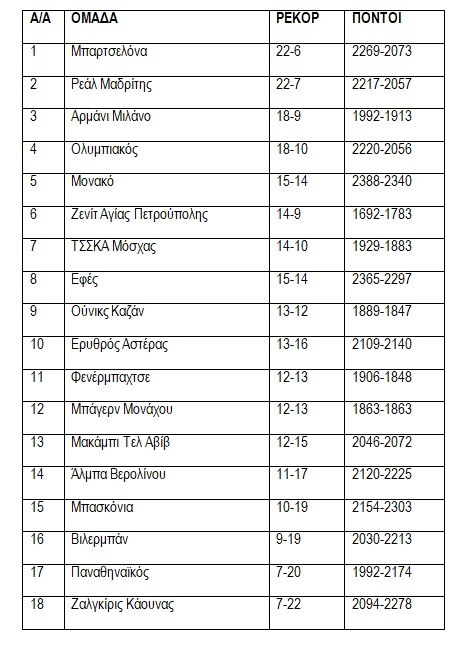 | Α/Α | ΟΜΑΔΑ | ΡΕΚΟΡ | ΠΟΝΤΟΙ |
|---|---|---|---|
| 1 | Μπαρτσελόνα | 22-6 | 2269-2073 |
| 2 | Ρεάλ Μαδρίτης | 22-7 | 2217-2057 |
| 3 | Αρμάνι Μιλάνο | 18-9 | 1992-1913 |
| 4 | Ολυμπιακός | 18-10 | 2220-2056 |
| 5 | Μονακό | 15-14 | 2388-2340 |
| 6 | Ζενίτ Αγίας Πετρούπολης | 14-9 | 1692-1783 |
| 7 | ΤΣΣΚΑ Μόσχας | 14-10 | 1929-1883 |
| 8 | Εφές | 15-14 | 2365-2297 |
| 9 | Ούνικς Καζάν | 13-12 | 1889-1847 |
| 10 | Ερυθρός Αστέρας | 13-16 | 2109-2140 |
| 11 | Φενέρμπαχτσε | 12-13 | 1906-1848 |
| 12 | Μπάγερν Μονάχου | 12-13 | 1863-1863 |
| 13 | Μακάμπι Τελ Αβίβ | 12-15 | 2046-2072 |
| 14 | Άλμπα Βερολίνου | 11-17 | 2120-2225 |
| 15 | Μπασκόνια | 10-19 | 2154-2303 |
| 16 | Βιλερμπάν | 9-19 | 2030-2213 |
| 17 | Παναθηναϊκός | 7-20 | 1992-2174 |
| 18 | Ζαλγκίρις Κάουνας | 7-22 | 2094-2278 |